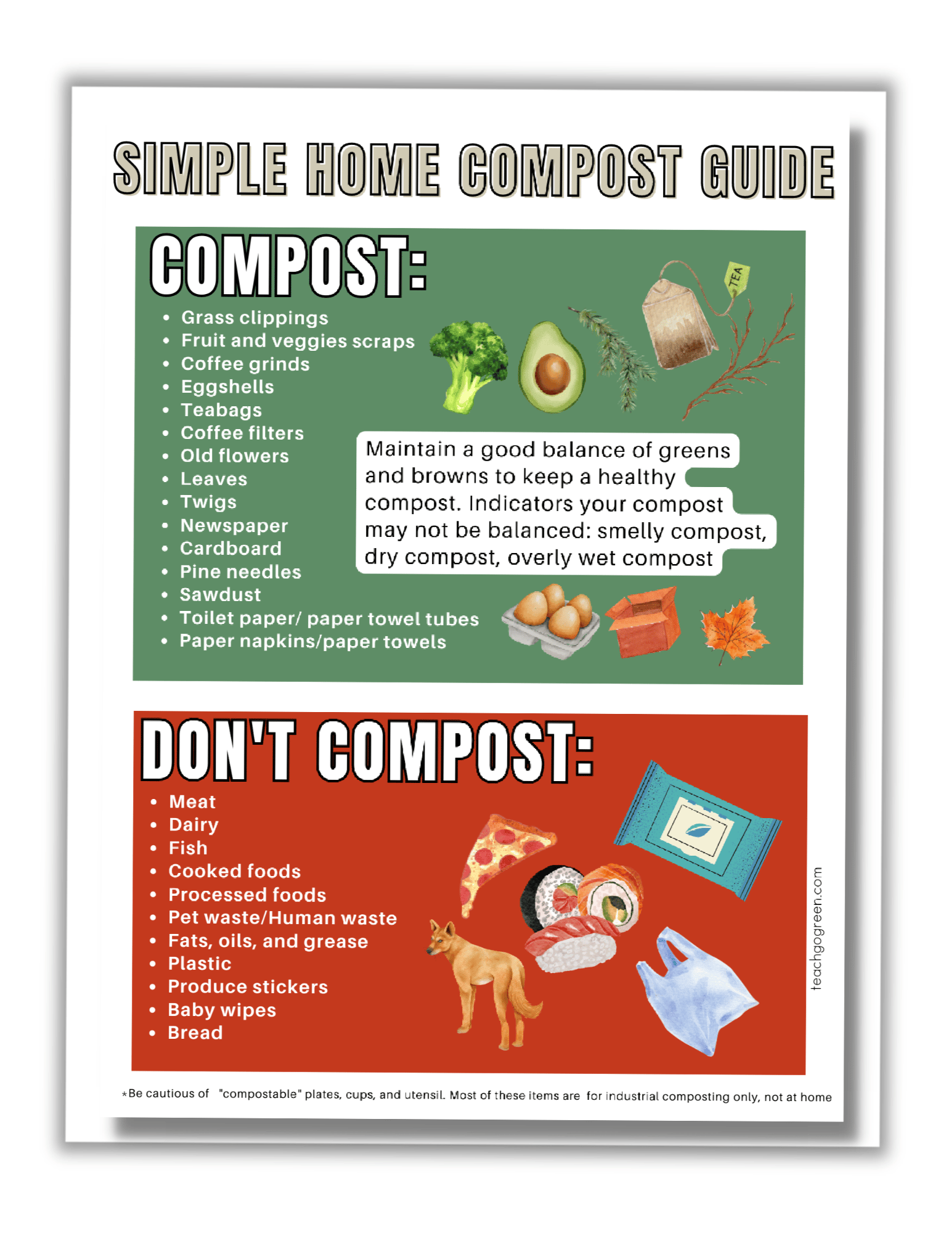 SIMPLE HOME COMPOST GUIDE

COMPOST:

- Grass clippings
- Fruit and veggies scraps
- Coffee grinds
- Eggshells
- Teabags
- Coffee filters
- Old flowers
- Leaves
- Twigs
- Newspaper
- Cardboard
- Pine needles
- Sawdust
- Toilet paper/ paper towel tubes
- Paper napkins/paper towels

TEA

Maintain a good balance of greens and browns to keep a healthy compost. Indicators your compost may not be balanced: smelly compost, dry compost, overly wet compost

DON'T COMPOST:

- Meat
- Dairy
- Fish
- Cooked foods
- Processed foods
- Pet waste/Human waste
- Fats, oils, and grease
- Plastic
- Produce stickers
- Baby wipes
- Bread

teachgogreen.com

*Be cautious of "compostable" plates, cups, and utensil. Most of these items are for industrial composting only, not at home